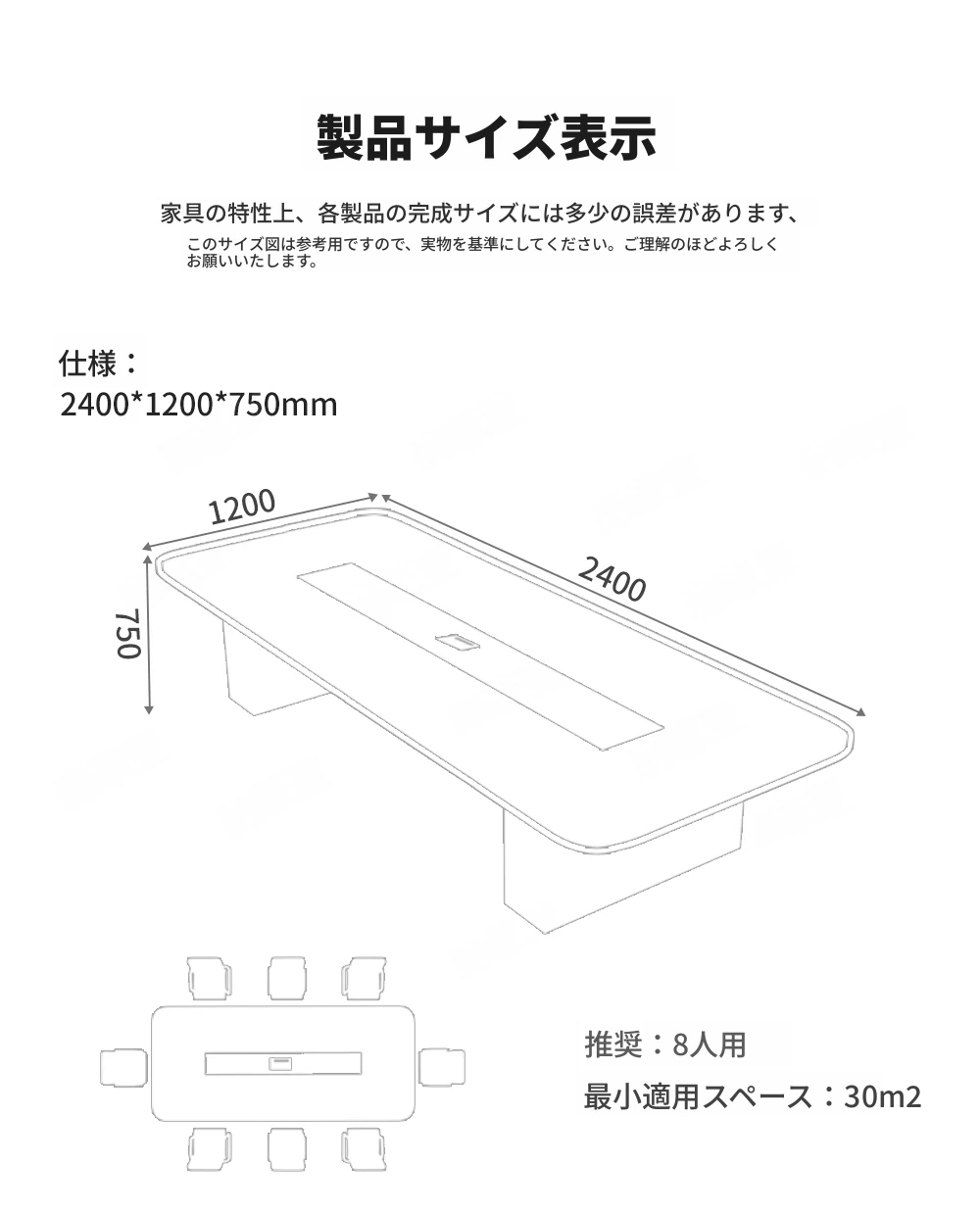 製品サイズ表示

家具の特性上、各製品の完成サイズには多少の誤差があります、
このサイズ図は参考用ですので、実物を基準にしてください。ご理解のほどよろしくお願いいたします。

仕様：
2400*1200*750mm

1200
2400
750

推奨：8人用
最小適用スペース：30m2